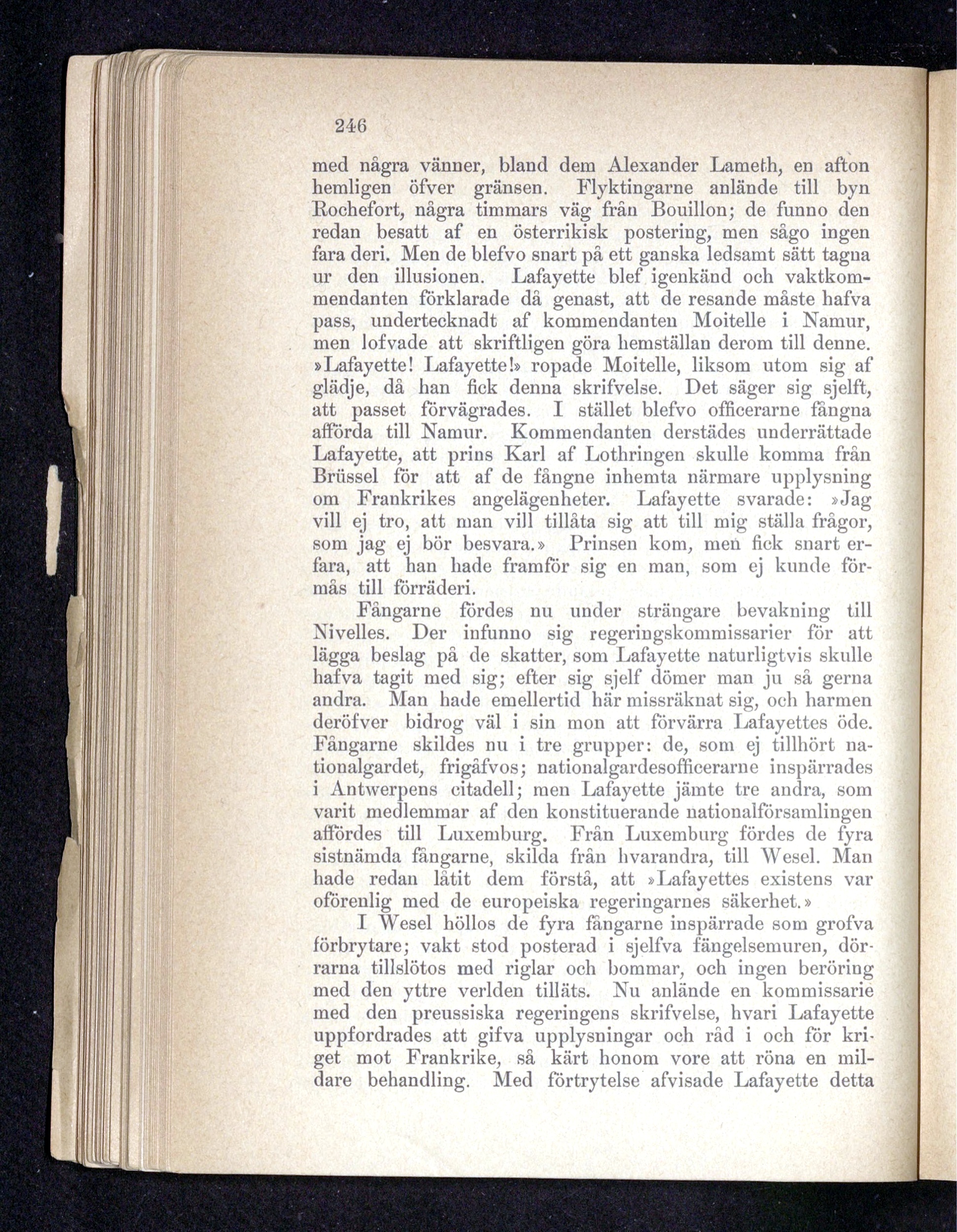 246

med några vänner, bland dem Alexander Lameth, en afton hemligen öfver gränsen. Flyktingarne anlände till byn Rochefort, några timmars väg från Bouillon; de funno den redan besatt af en österrikisk postering, men sågo ingen fara deri. Men de blefvo snart på ett ganska ledsamt sätt tagna ur den illusionen. Lafayette blef igenkänd och vaktkommendanten förklarade då genast, att de resande måste hafva pass, undertecknadt af kommendanten Moitelle i Namur, men lofvade att skriftligen göra hemställan derom till denne. »Lafayette! Lafayette!» ropade Moitelle, liksom utom sig af glädje, då han fick denna skrifvelse. Det säger sig sjelft, att passet förvägrades. I stället blefvo officerarne fångna afförda till Namur. Kommendanten derstädes underrättade Lafayette, att prins Karl af Lothringen skulle komma från Brüssel för att af de fångne inhemta närmare upplysning om Frankrikes angelägenheter. Lafayette svarade: »Jag vill ej tro, att man vill tillåta sig att till mig ställa frågor, som jag ej bör besvara.» Prinsen kom, men fick snart erfara, att han hade framför sig en man, som ej kunde förmås till förräderi.

Fångarne fördes nu under strängare bevakning till Nivelles. Der infunno sig regeringskommissarier för att lägga beslag på de skatter, som Lafayette naturligtvis skulle hafva tagit med sig; efter sig sjelf dömer man ju så gerna andra. Man hade emellertid här missräknat sig, och harmen deröfver bidrog väl i sin mon att förvärra Lafayettes öde. Fångarne skildes nu i tre grupper: de, som ej tillhört nationalgardet, frigåfvos; nationalgardesofficerarne inspärrades i Antwerpens citadell; men Lafayette jämte tre andra, som varit medlemmar af den konstituerande nationalförsamlingen affördes till Luxemburg. Från Luxemburg fördes de fyra sistnämda fångarne, skilda från hvarandra, till Wesel. Man hade redan låtit dem förstå, att »Lafayettes existens var oförenlig med de europeiska regeringarnes säkerhet.»

I Wesel höllos de fyra fångarne inspärrade som grofva förbrytare; vakt stod posterad i sjelfva fängelsemuren, dörrarna tillslötos med riglar och bommar, och ingen beröring med den yttre verlden tilläts. Nu anlände en kommissarie med den preussiska regeringens skrifvelse, hvari Lafayette uppfordrades att gifva upplysningar och råd i och för kriget mot Frankrike, så kärt honom vore att röna en mildare behandling. Med förtrytelse afvisade Lafayette detta